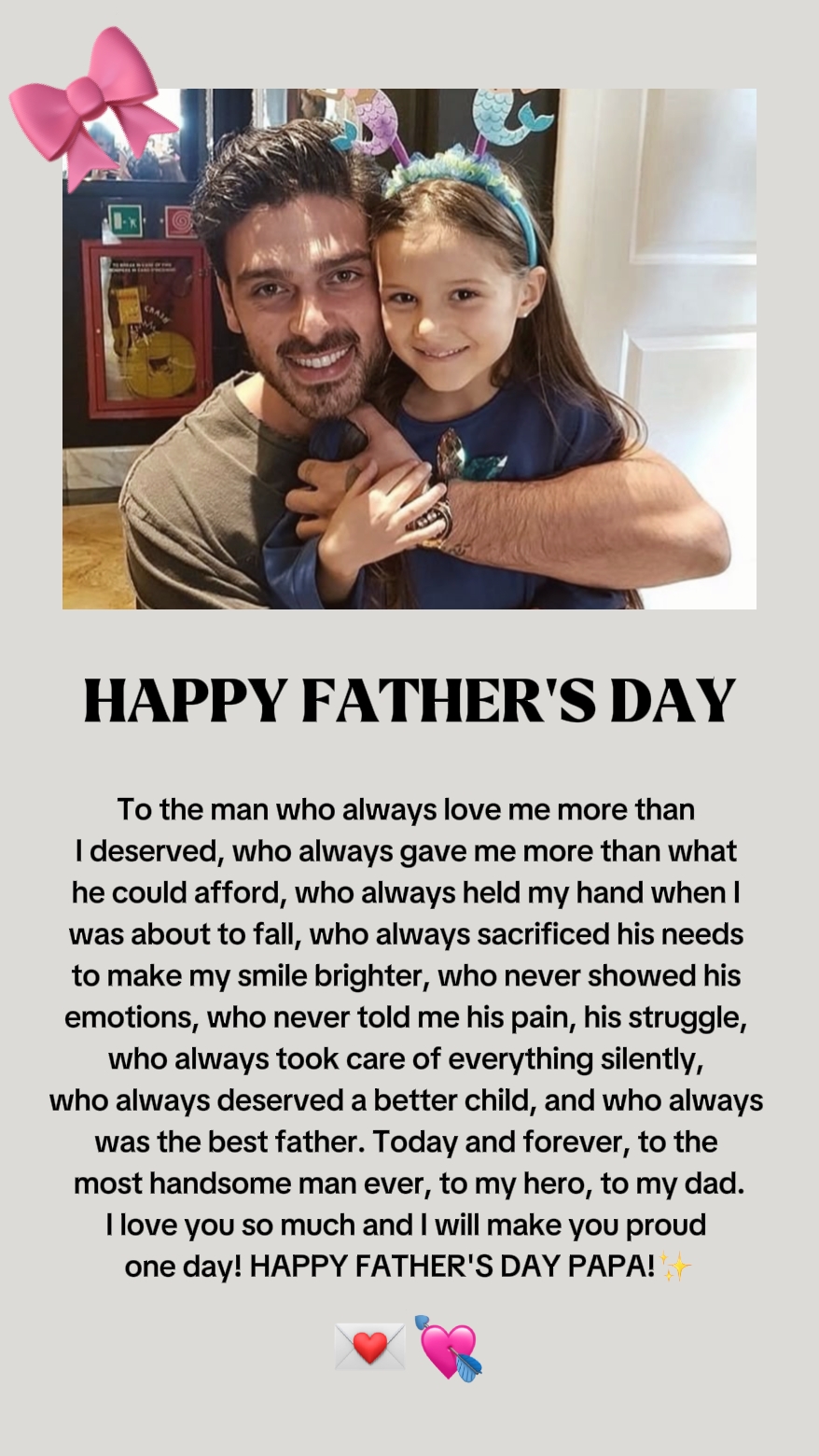 HAPPY FATHER'S DAY

To the man who always love me more than I deserved, who always gave me more than what he could afford, who always held my hand when I was about to fall, who always sacrificed his needs to make my smile brighter, who never showed his emotions, who never told me his pain, his struggle, who always took care of everything silently, who always deserved a better child, and who always was the best father. Today and forever, to the most handsome man ever, to my hero, to my dad. I love you so much and I will make you proud one day! HAPPY FATHER'S DAY PAPA!✨

💌💘